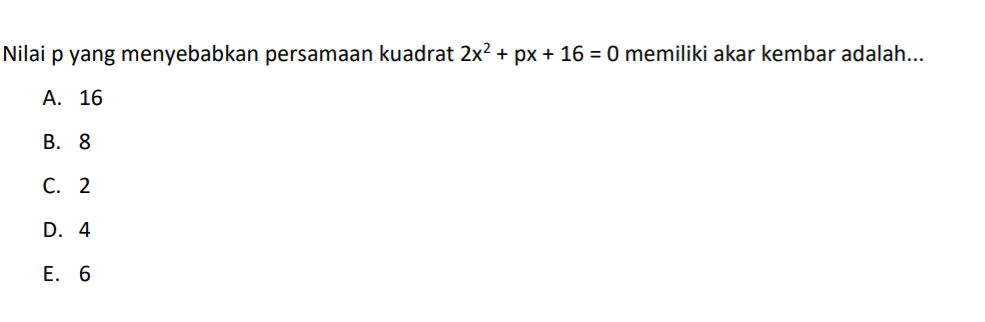 Nilai p yang menyebabkan persamaan kuadrat $2x^2 + px + 16 = 0$ memiliki akar kembar adalah...

A. 16

B. 8

C. 2

D. 4

E. 6